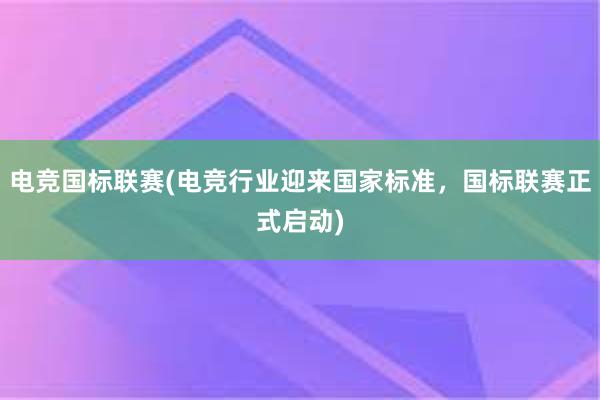 电竞国标联赛(电竞行业迎来国家标准，国标联赛正式启动)